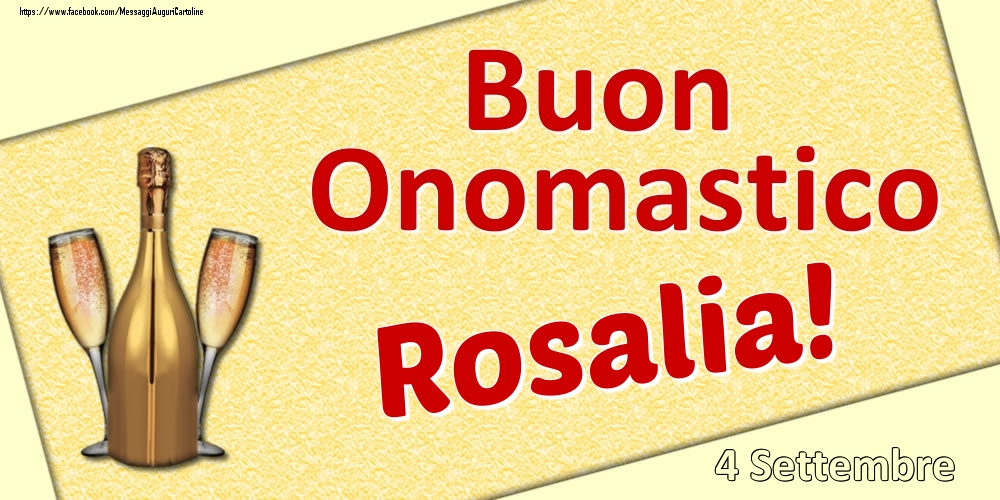 https://www.facebook.com/MessaggiAuguriCartoline

Buon Onomastico

Rosalia!

4 Settembre